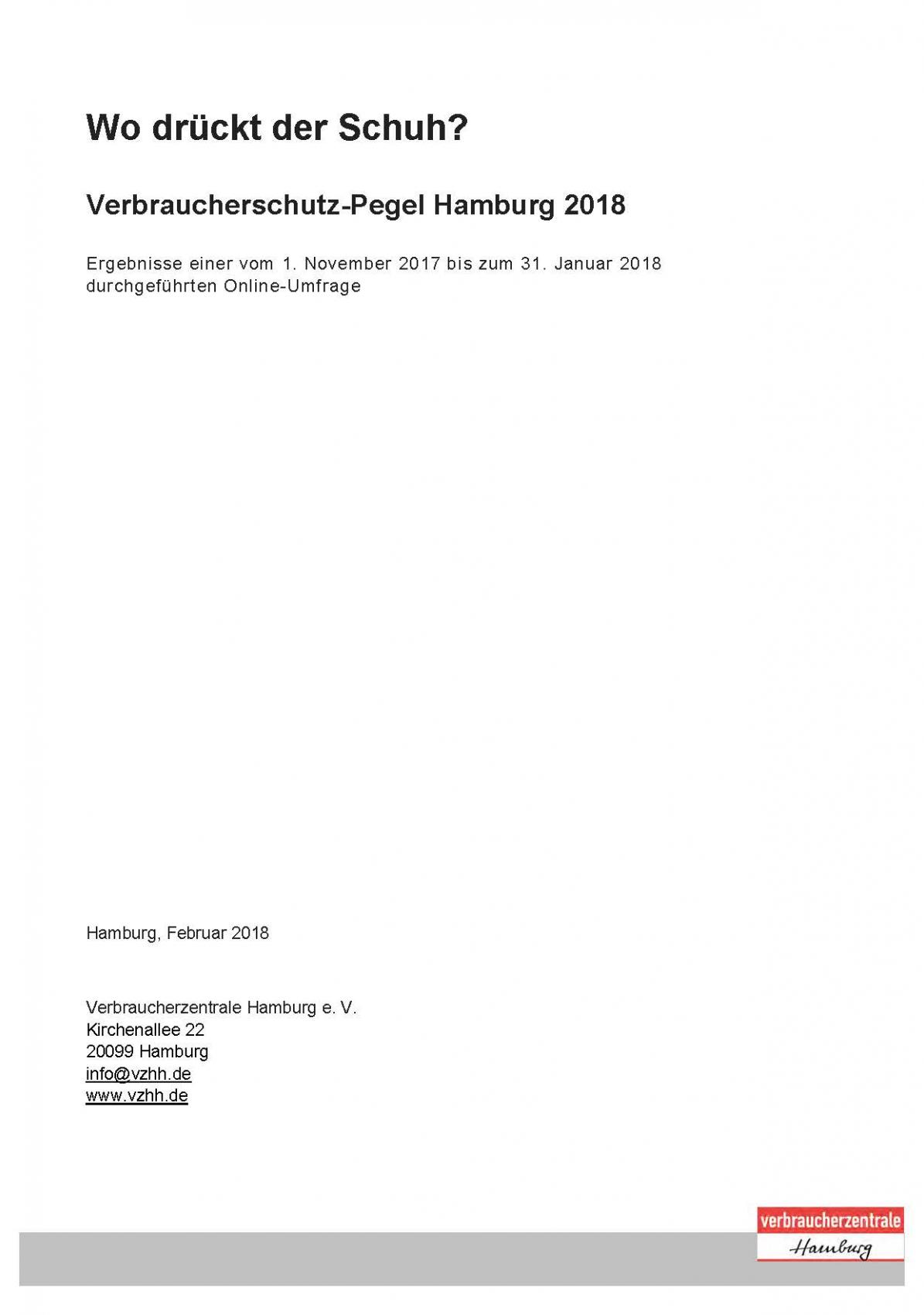 Wo drückt der Schuh?

Verbraucherschutz-Pegel Hamburg 2018

Ergebnisse einer vom 1. November 2017 bis zum 31. Januar 2018 durchgeführten Online-Umfrage

Hamburg, Februar 2018

Verbraucherzentrale Hamburg e. V.
Kirchenallee 22
20099 Hamburg
info@vzhh.de
www.vzhh.de

verbraucherzentrale
Hamburg